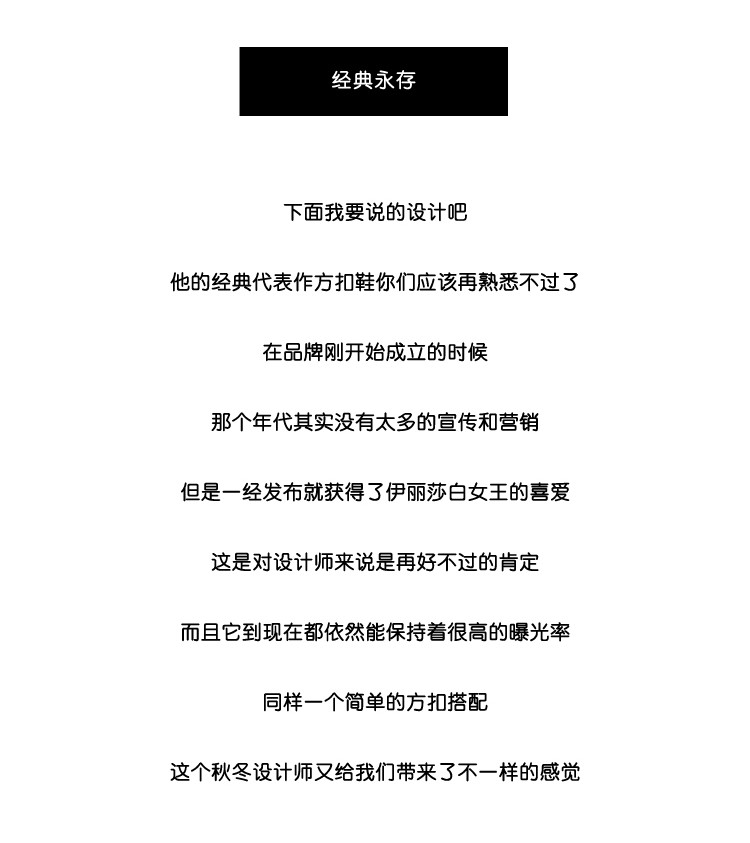 经典永存

下面我要说的设计吧

他的经典代表作方扣鞋你们应该再熟悉不过了

在品牌刚开始成立的时候

那个年代其实没有太多的宣传和营销

但是一经发布就获得了伊丽莎白女王的喜爱

这是对设计师来说是再好不过的肯定

而且它到现在都依然能保持着很高的曝光率

同样一个简单的方扣搭配

这个秋冬设计师又给我们带来了不一样的感觉